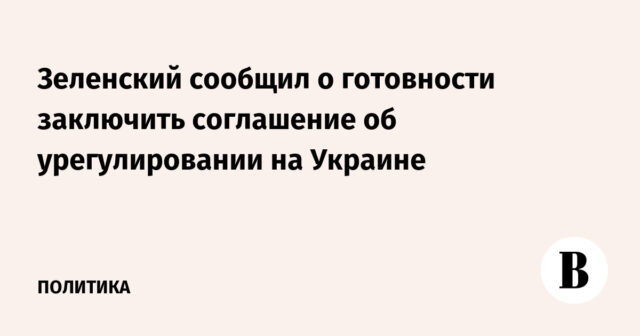 Зеленский сообщил о готовности заключить соглашение об урегулировании на Украине

ПОЛИТИКА

В